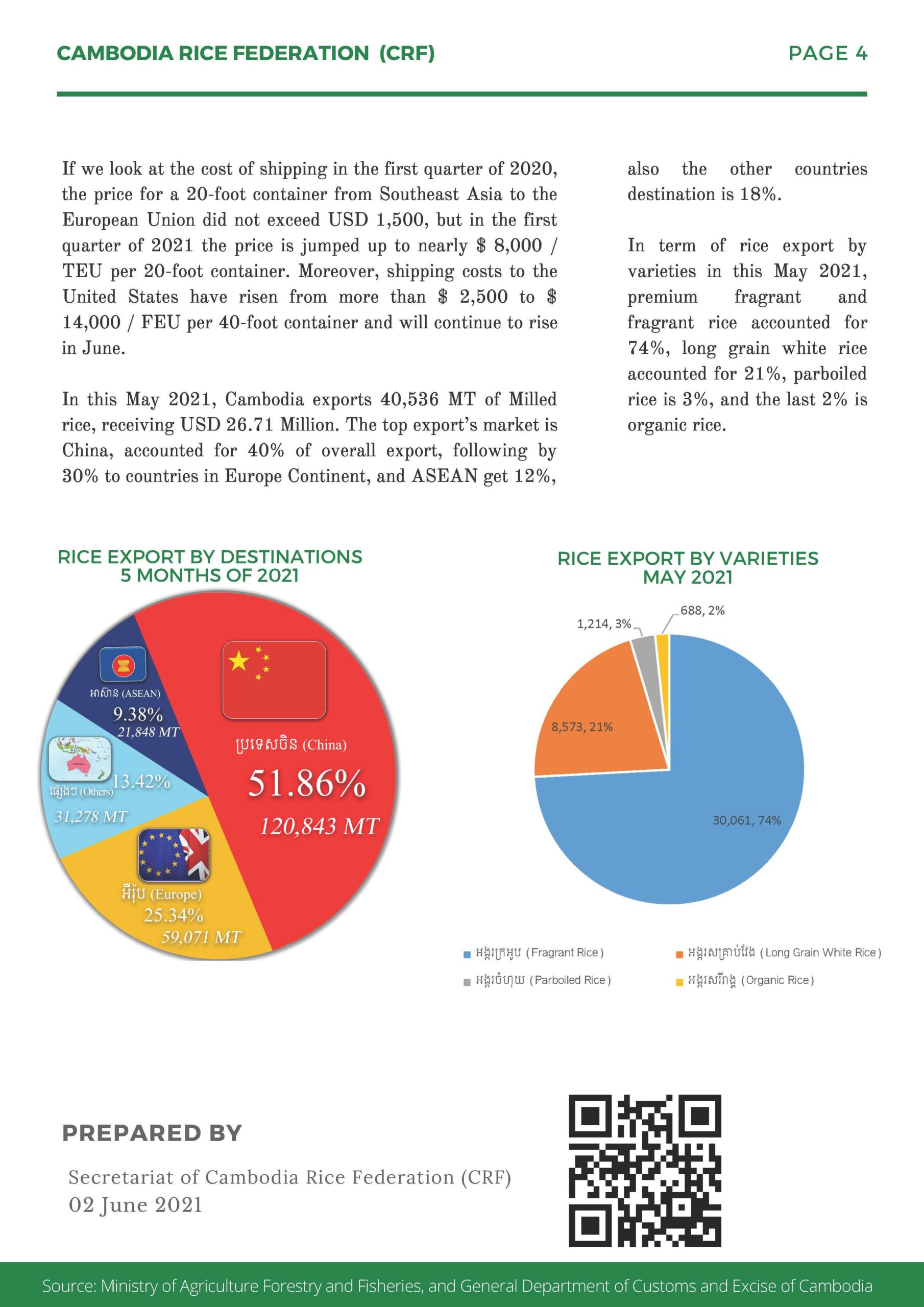 CAMBODIA RICE FEDERATION (CRF)

PAGE 4

If we look at the cost of shipping in the first quarter of 2020, the price for a 20-foot container from Southeast Asia to the European Union did not exceed USD 1,500, but in the first quarter of 2021 the price is jumped up to nearly $ 8,000 / TEU per 20-foot container. Moreover, shipping costs to the United States have risen from more than $ 2,500 to $ 14,000 / FEU per 40-foot container and will continue to rise in June.

In this May 2021, Cambodia exports 40,536 MT of Milled rice, receiving USD 26.71 Million. The top export's market is China, accounted for 40% of overall export, following by 30% to countries in Europe Continent, and ASEAN get 12%, also the other countries destination is 18%.

In term of rice export by varieties in this May 2021, premium fragrant and fragrant rice accounted for 74%, long grain white rice accounted for 21%, parboiled rice is 3%, and the last 2% is organic rice.

RICE EXPORT BY DESTINATIONS
5 MONTHS OF 2021

អាស៊ាន (ASEAN)
9.38%
21,848 MT

ផ្សេងៗ (Others)
13.42%
31,278 MT

ប្រទេសចិន (China)
51.86%
120,843 MT

អឺរ៉ុប (Europe)
25.34%
59,071 MT

RICE EXPORT BY VARIETIES
MAY 2021

1,214, 3%
688, 2%
8,573, 21%
30,061, 74%

អង្ករក្រអូប (Fragrant Rice)
អង្ករសគ្រាប់វែង (Long Grain White Rice)
អង្ករចំហុយ (Parboiled Rice)
អង្ករសរីរាង្គ (Organic Rice)

PREPARED BY

Secretariat of Cambodia Rice Federation (CRF)
02 June 2021

Source: Ministry of Agriculture Forestry and Fisheries, and General Department of Customs and Excise of Cambodia